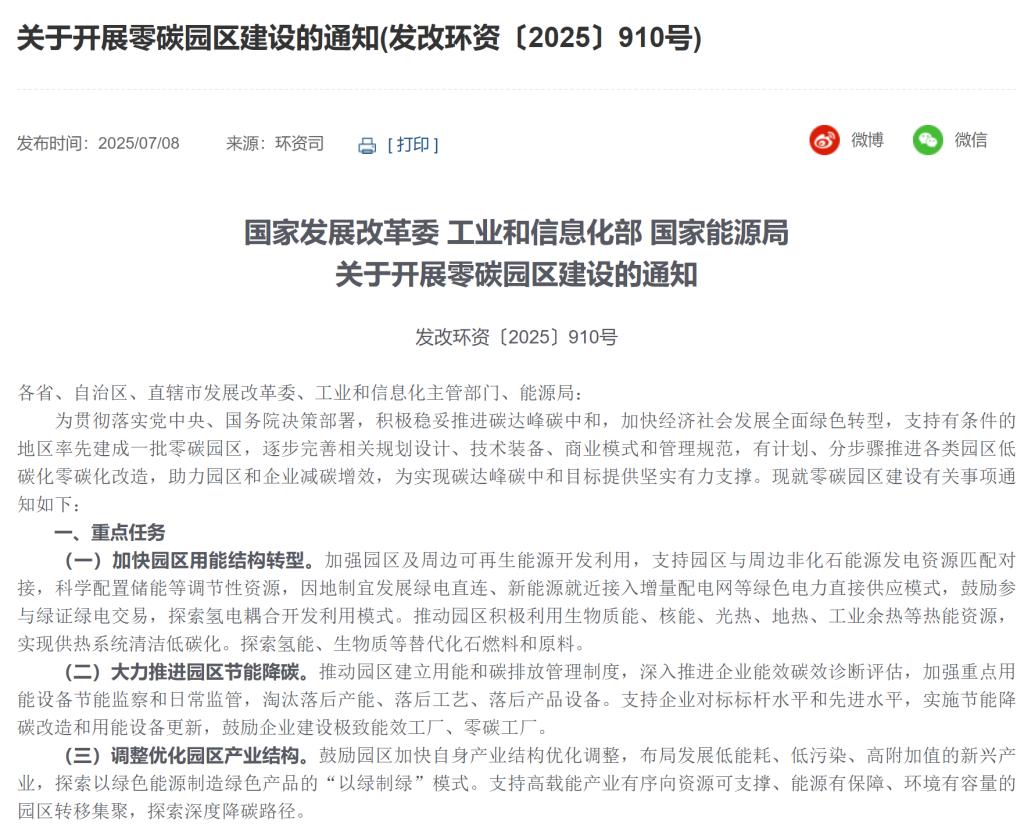 关于开展零碳园区建设的通知(发改环资〔2025〕910号)

发布时间：2025/07/08　　来源：环资司　　[ 打印 ]　　微博　　微信

国家发展改革委 工业和信息化部 国家能源局
关于开展零碳园区建设的通知

发改环资〔2025〕910号

各省、自治区、直辖市发展改革委、工业和信息化主管部门、能源局：

为贯彻落实党中央、国务院决策部署，积极稳妥推进碳达峰碳中和，加快经济社会发展全面绿色转型，支持有条件的地区率先建成一批零碳园区，逐步完善相关规划设计、技术装备、商业模式和管理规范，有计划、分步骤推进各类园区低碳化零碳化改造，助力园区和企业减碳增效，为实现碳达峰碳中和目标提供坚实有力支撑。现就零碳园区建设有关事项通知如下：

一、重点任务

（一）加快园区用能结构转型。加强园区及周边可再生能源开发利用，支持园区与周边非化石能源发电资源匹配对接，科学配置储能等调节性资源，因地制宜发展绿电直连、新能源就近接入增量配电网等绿色电力直接供应模式，鼓励参与绿证绿电交易，探索氢电耦合开发利用模式。推动园区积极利用生物质能、核能、光热、地热、工业余热等热能资源，实现供热系统清洁低碳化。探索氢能、生物质等替代化石燃料和原料。

（二）大力推进园区节能降碳。推动园区建立用能和碳排放管理制度，深入推进企业能效碳效诊断评估，加强重点用能设备节能监察和日常监管，淘汰落后产能、落后工艺、落后产品设备。支持企业对标标杆水平和先进水平，实施节能降碳改造和用能设备更新，鼓励企业建设极致能效工厂、零碳工厂。

（三）调整优化园区产业结构。鼓励园区加快自身产业结构优化调整，布局发展低能耗、低污染、高附加值的新兴产业，探索以绿色能源制造绿色产品的“以绿制绿”模式。支持高载能产业有序向资源可支撑、能源有保障、环境有容量的园区转移集聚，探索深度降碳路径。